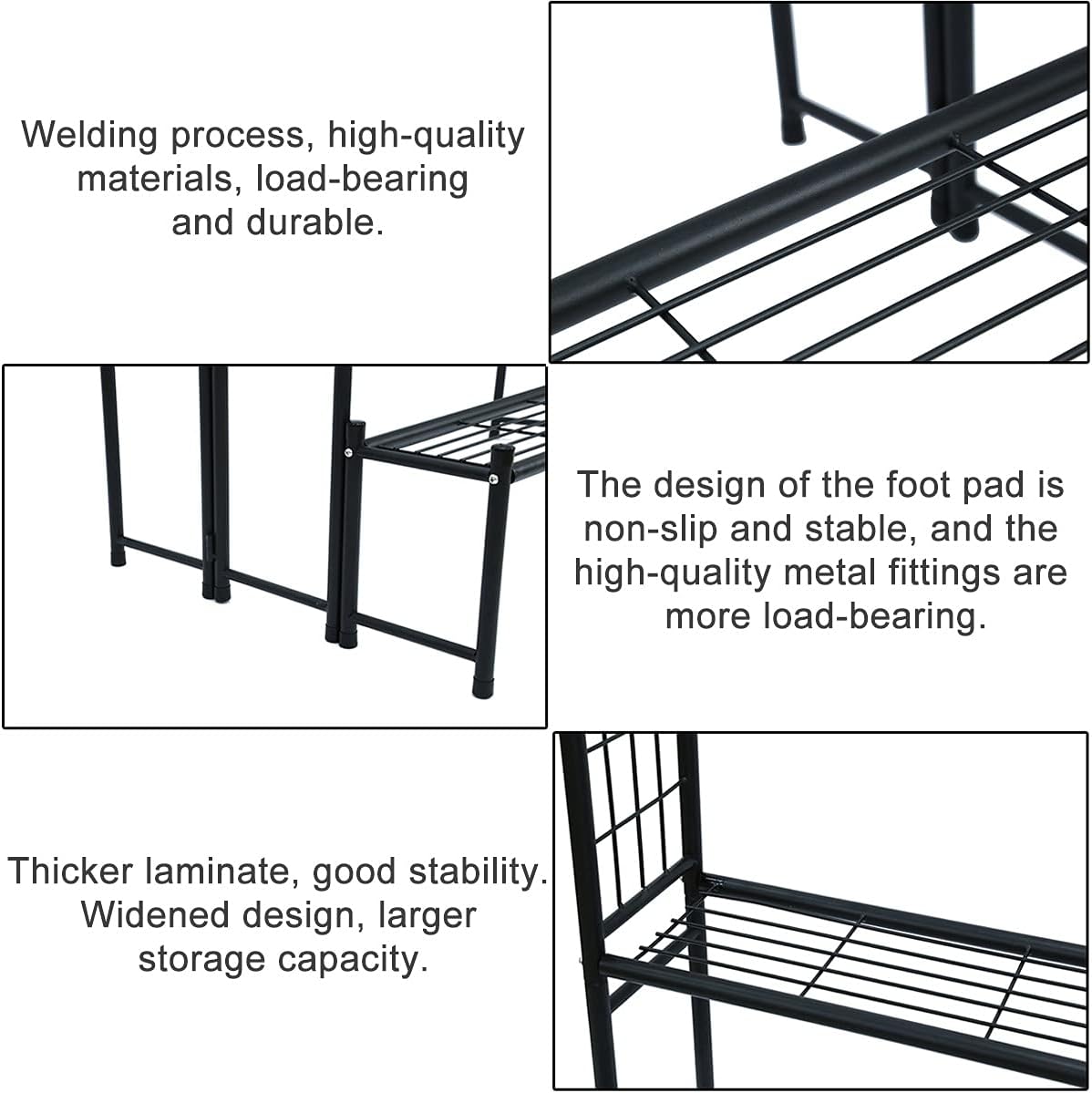 Welding process, high-quality materials, load-bearing and durable.

The design of the foot pad is non-slip and stable, and the high-quality metal fittings are more load-bearing.

Thicker laminate, good stability. Widened design, larger storage capacity.